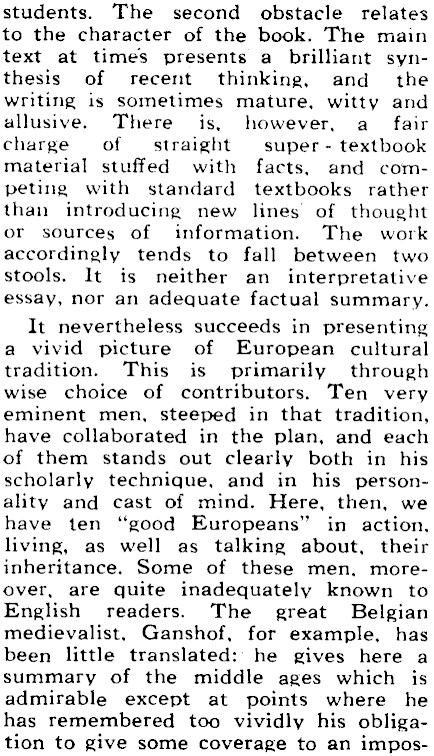 students. The second obstacle relates to the character of the book. The main text at times presents a brilliant synthesis of recent thinking, and the writing is sometimes mature, witty and allusive. There is, however, a fair charge of straight super-textbook material stuffed with facts, and competing with standard textbooks rather than introducing new lines of thought or sources of information. The work accordingly tends to fall between two stools. It is neither an interpretative essay, nor an adequate factual summary.

It nevertheless succeeds in presenting a vivid picture of European cultural tradition. This is primarily through wise choice of contributors. Ten very eminent men, steeped in that tradition, have collaborated in the plan, and each of them stands out clearly both in his scholarly technique, and in his personality and cast of mind. Here, then, we have ten "good Europeans" in action, living, as well as talking about, their inheritance. Some of these men, moreover, are quite inadequately known to English readers. The great Belgian medievalist, Ganshof, for example, has been little translated: he gives here a summary of the middle ages which is admirable except at points where he has remembered too vividly his obligation to give some coverage to an impos-